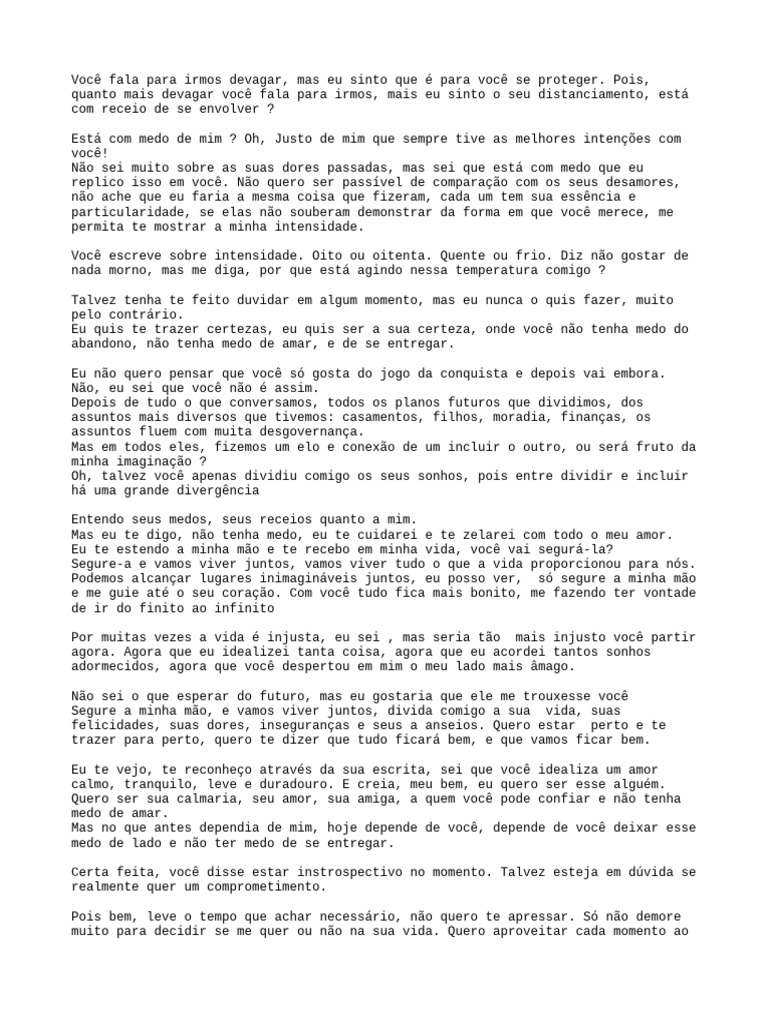 Você fala para irmos devagar, mas eu sinto que é para você se proteger. Pois, quanto mais devagar você fala para irmos, mais eu sinto o seu distanciamento, está com receio de se envolver ?

Está com medo de mim ? Oh, Justo de mim que sempre tive as melhores intenções com você!
Não sei muito sobre as suas dores passadas, mas sei que está com medo que eu replico isso em você. Não quero ser passível de comparação com os seus desamores, não ache que eu faria a mesma coisa que fizeram, cada um tem sua essência e particularidade, se elas não souberam demonstrar da forma em que você merece, me permita te mostrar a minha intensidade.

Você escreve sobre intensidade. Oito ou oitenta. Quente ou frio. Diz não gostar de nada morno, mas me diga, por que está agindo nessa temperatura comigo ?

Talvez tenha te feito duvidar em algum momento, mas eu nunca o quis fazer, muito pelo contrário.
Eu quis te trazer certezas, eu quis ser a sua certeza, onde você não tenha medo do abandono, não tenha medo de amar, e de se entregar.

Eu não quero pensar que você só gosta do jogo da conquista e depois vai embora. Não, eu sei que você não é assim.
Depois de tudo o que conversamos, todos os planos futuros que dividimos, dos assuntos mais diversos que tivemos: casamentos, filhos, moradia, finanças, os assuntos fluem com muita desgovernança.
Mas em todos eles, fizemos um elo e conexão de um incluir o outro, ou será fruto da minha imaginação ?
Oh, talvez você apenas dividiu comigo os seus sonhos, pois entre dividir e incluir há uma grande divergência

Entendo seus medos, seus receios quanto a mim.
Mas eu te digo, não tenha medo, eu te cuidarei e te zelarei com todo o meu amor.
Eu te estendo a minha mão e te recebo em minha vida, você vai segurá-la?
Segure-a e vamos viver juntos, vamos viver tudo o que a vida proporcionou para nós.
Podemos alcançar lugares inimagináveis juntos, eu posso ver, só segure a minha mão e me guie até o seu coração. Com você tudo fica mais bonito, me fazendo ter vontade de ir do finito ao infinito

Por muitas vezes a vida é injusta, eu sei , mas seria tão mais injusto você partir agora. Agora que eu idealizei tanta coisa, agora que eu acordei tantos sonhos adormecidos, agora que você despertou em mim o meu lado mais âmago.

Não sei o que esperar do futuro, mas eu gostaria que ele me trouxesse você
Segure a minha mão, e vamos viver juntos, divida comigo a sua vida, suas felicidades, suas dores, inseguranças e seus a anseios. Quero estar perto e te trazer para perto, quero te dizer que tudo ficará bem, e que vamos ficar bem.

Eu te vejo, te reconheço através da sua escrita, sei que você idealiza um amor calmo, tranquilo, leve e duradouro. E creia, meu bem, eu quero ser esse alguém. Quero ser sua calmaria, seu amor, sua amiga, a quem você pode confiar e não tenha medo de amar.
Mas no que antes dependia de mim, hoje depende de você, depende de você deixar esse medo de lado e não ter medo de se entregar.

Certa feita, você disse estar instrospectivo no momento. Talvez esteja em dúvida se realmente quer um comprometimento.

Pois bem, leve o tempo que achar necessário, não quero te apressar. Só não demore muito para decidir se me quer ou não na sua vida. Quero aproveitar cada momento ao